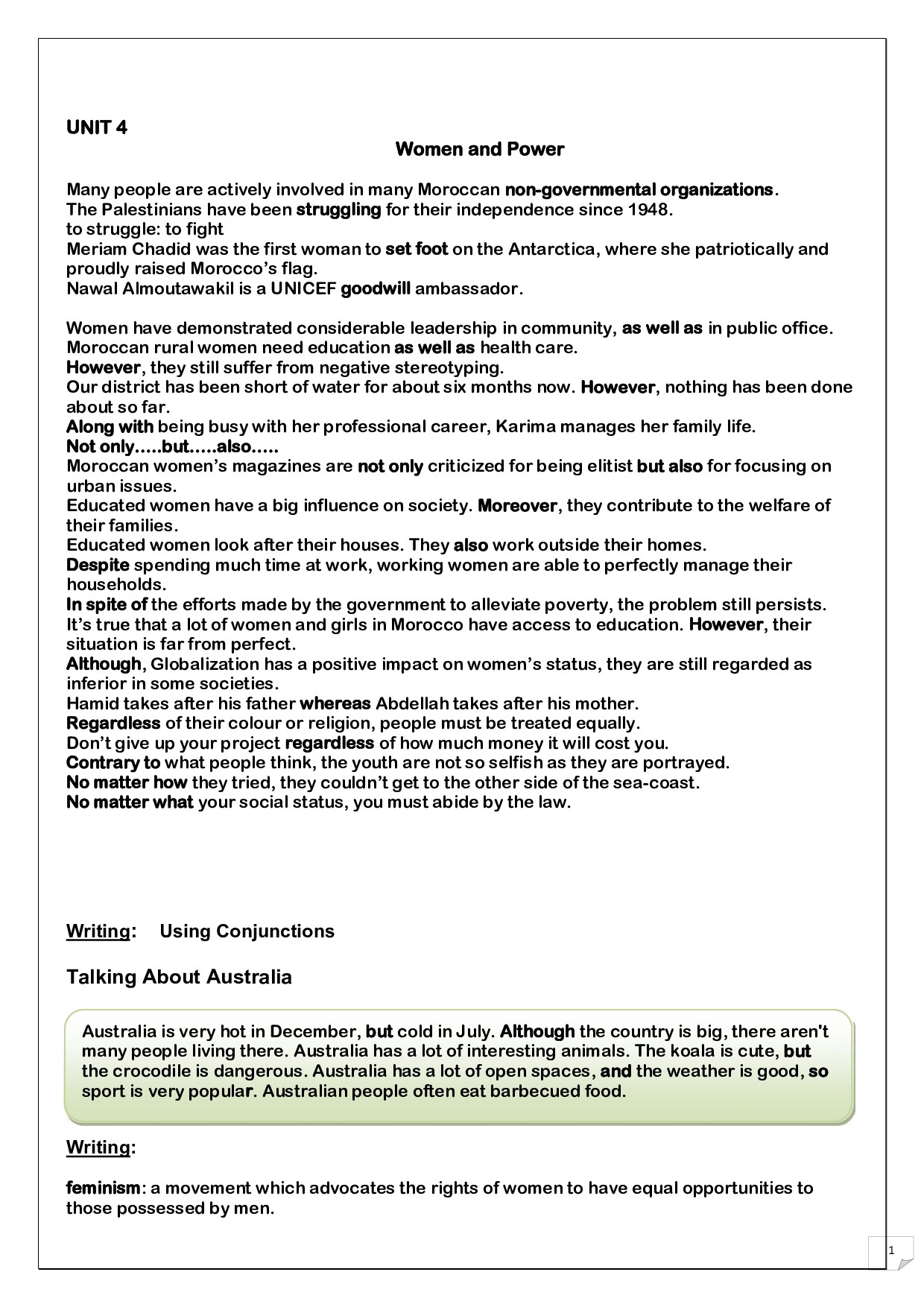 UNIT 4

Women and Power

Many people are actively involved in many Moroccan non-governmental organizations.
The Palestinians have been struggling for their independence since 1948.
to struggle: to fight
Meriam Chadid was the first woman to set foot on the Antarctica, where she patriotically and proudly raised Morocco's flag.
Nawal Almoutawakil is a UNICEF goodwill ambassador.

Women have demonstrated considerable leadership in community, as well as in public office.
Moroccan rural women need education as well as health care.
However, they still suffer from negative stereotyping.
Our district has been short of water for about six months now. However, nothing has been done about so far.
Along with being busy with her professional career, Karima manages her family life.
Not only.....but.....also.....
Moroccan women's magazines are not only criticized for being elitist but also for focusing on urban issues.
Educated women have a big influence on society. Moreover, they contribute to the welfare of their families.
Educated women look after their houses. They also work outside their homes.
Despite spending much time at work, working women are able to perfectly manage their households.
In spite of the efforts made by the government to alleviate poverty, the problem still persists.
It's true that a lot of women and girls in Morocco have access to education. However, their situation is far from perfect.
Although, Globalization has a positive impact on women's status, they are still regarded as inferior in some societies.
Hamid takes after his father whereas Abdellah takes after his mother.
Regardless of their colour or religion, people must be treated equally.
Don't give up your project regardless of how much money it will cost you.
Contrary to what people think, the youth are not so selfish as they are portrayed.
No matter how they tried, they couldn't get to the other side of the sea-coast.
No matter what your social status, you must abide by the law.

Writing: Using Conjunctions

Talking About Australia

Australia is very hot in December, but cold in July. Although the country is big, there aren't many people living there. Australia has a lot of interesting animals. The koala is cute, but the crocodile is dangerous. Australia has a lot of open spaces, and the weather is good, so sport is very popular. Australian people often eat barbecued food.

Writing:

feminism: a movement which advocates the rights of women to have equal opportunities to those possessed by men.

1